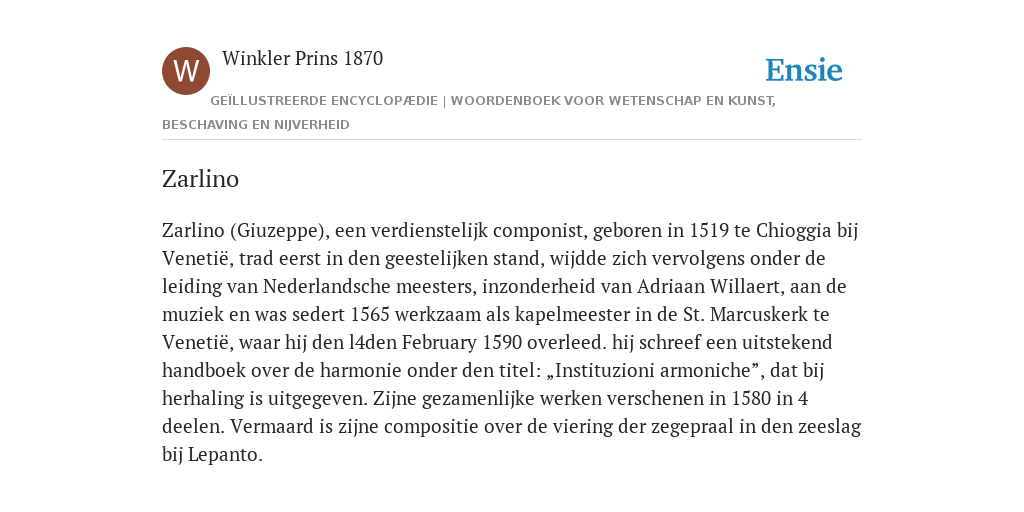 W

Winkler Prins 1870

Ensie

GEÏLLUSTREERDE ENCYCLOPÆDIE | WOORDENBOEK VOOR WETENSCHAP EN KUNST, BESCHAVING EN NIJVERHEID

Zarlino

Zarlino (Giuzeppe), een verdienstelijk componist, geboren in 1519 te Chioggia bij Venetië, trad eerst in den geestelijken stand, wijdde zich vervolgens onder de leiding van Nederlandsche meesters, inzonderheid van Adriaan Willaert, aan de muziek en was sedert 1565 werkzaam als kapelmeester in de St. Marcuskerk te Venetië, waar hij den l4den February 1590 overleed. hij schreef een uitstekend handboek over de harmonie onder den titel: „Instituzioni armoniche”, dat bij herhaling is uitgegeven. Zijne gezamenlijke werken verschenen in 1580 in 4 deelen. Vermaard is zijne compositie over de viering der zegepraal in den zeeslag bij Lepanto.